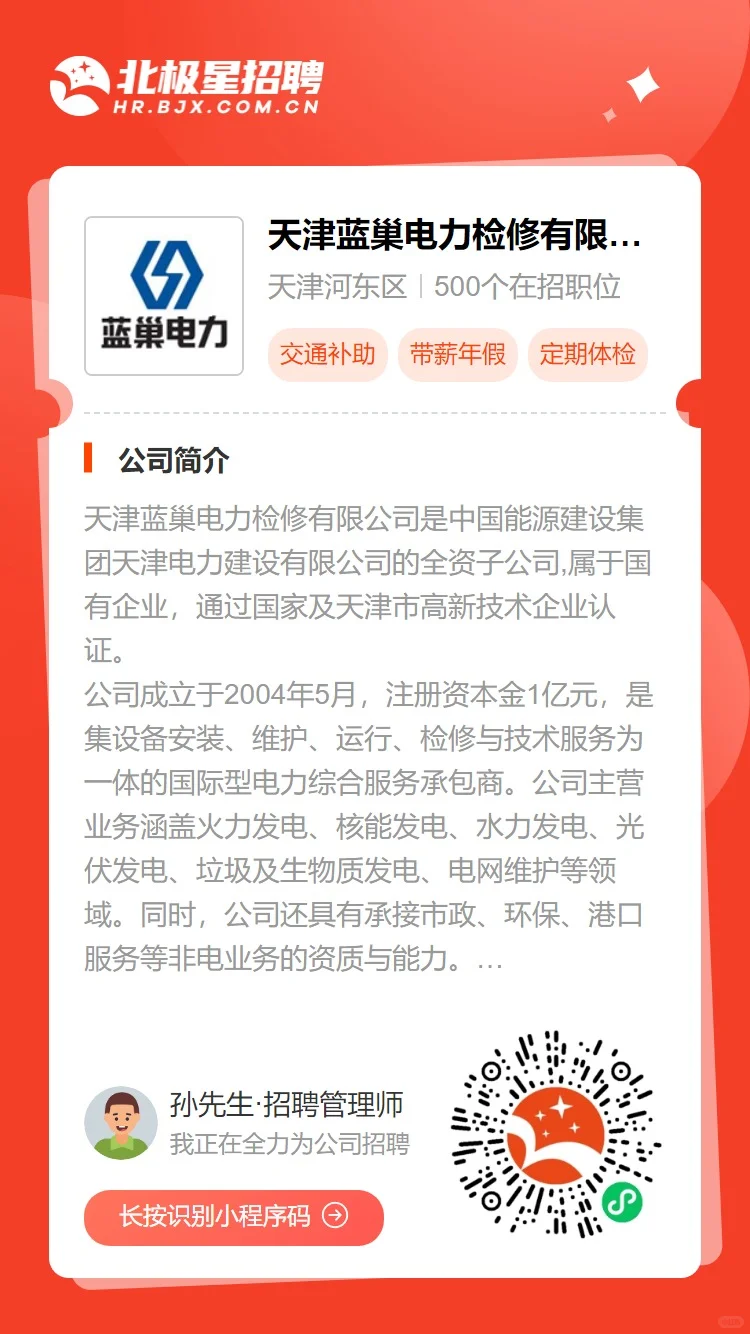 北极星招聘
HR.BJX.COM.CN

蓝巢电力

天津蓝巢电力检修有限…
天津河东区 | 500个在招职位
交通补助 带薪年假 定期体检

公司简介

天津蓝巢电力检修有限公司是中国能源建设集团天津电力建设有限公司的全资子公司,属于国有企业，通过国家及天津市高新技术企业认证。
公司成立于2004年5月，注册资本金1亿元，是集设备安装、维护、运行、检修与技术服务为一体的国际型电力综合服务承包商。公司主营业务涵盖火力发电、核能发电、水力发电、光伏发电、垃圾及生物质发电、电网维护等领域。同时，公司还具有承接市政、环保、港口服务等非电业务的资质与能力。…

孙先生·招聘管理师
我正在全力为公司招聘

长按识别小程序码